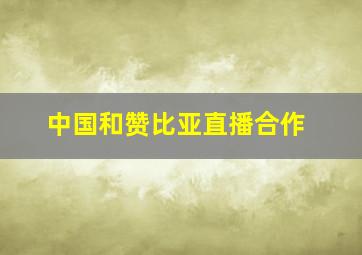 中国和赞比亚直播合作